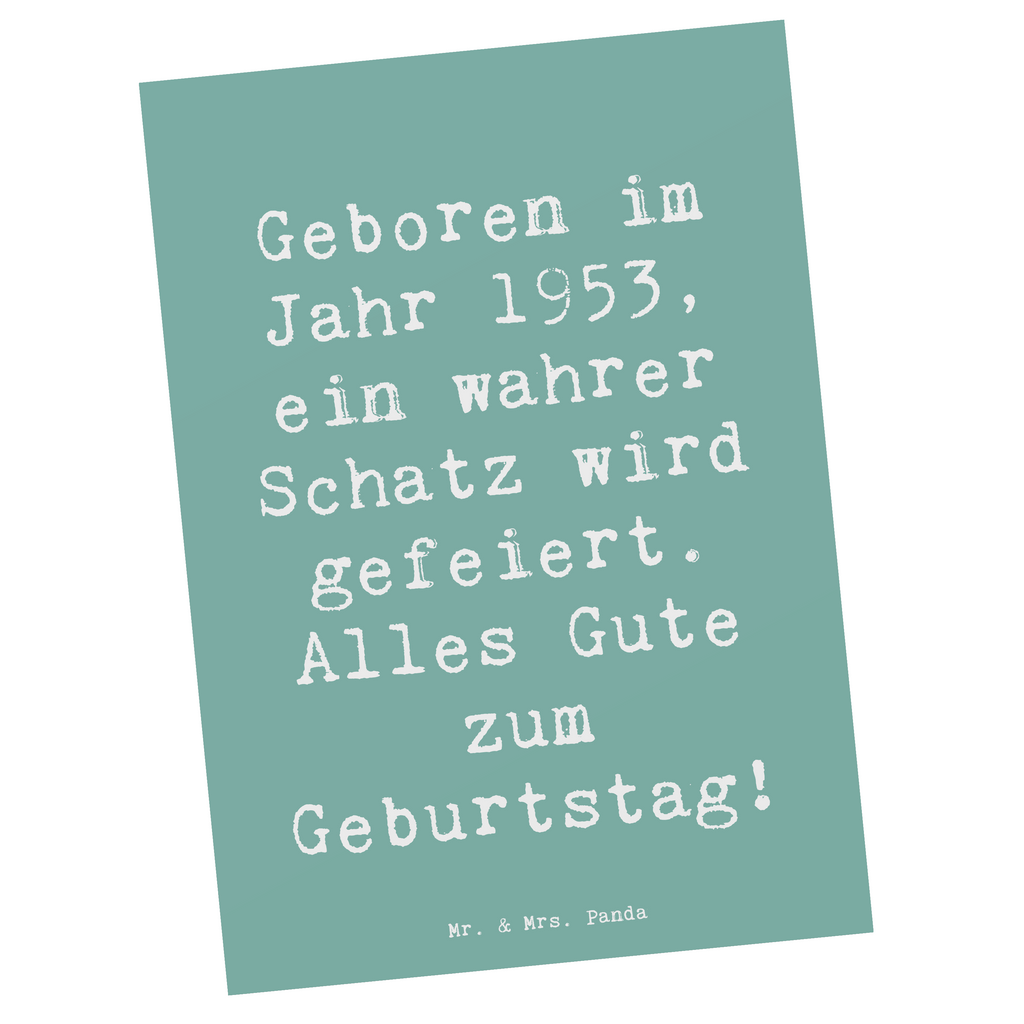 Geboren im Jahr 1953, ein wahrer Schatz wird gefeiert. Alles Gute zum Geburtstag!

Mr. & Mrs. Panda